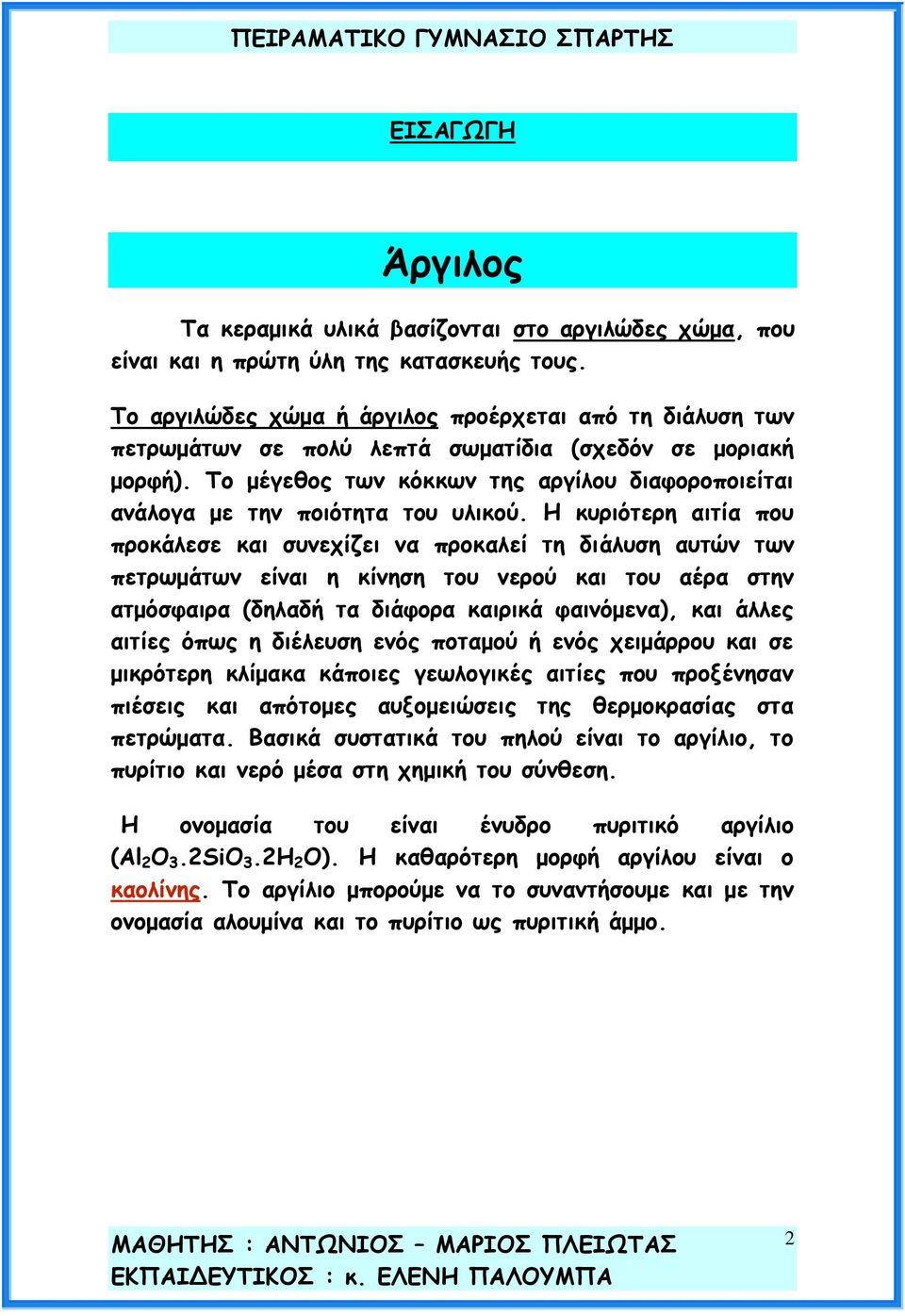 ΠΕΙΡΑΜΑΤΙΚΟ ΓΥΜΝΑΣΙΟ ΣΠΑΡΤΗΣ

ΕΙΣΑΓΩΓΗ

Άργιλος

Τα κεραμικά υλικά βασίζονται στο αργιλώδες χώμα, που είναι και η πρώτη ύλη της κατασκευής τους.

Το αργιλώδες χώμα ή άργιλος προέρχεται από τη διάλυση των πετρωμάτων σε πολύ λεπτά σωματίδια (σχεδόν σε μοριακή μορφή). Το μέγεθος των κόκκων της αργίλου διαφοροποιείται ανάλογα με την ποιότητα του υλικού. Η κυριότερη αιτία που προκάλεσε και συνεχίζει να προκαλεί τη διάλυση αυτών των πετρωμάτων είναι η κίνηση του νερού και του αέρα στην ατμόσφαιρα (δηλαδή τα διάφορα καιρικά φαινόμενα), και άλλες αιτίες όπως η διέλευση ενός ποταμού ή ενός χειμάρρου και σε μικρότερη κλίμακα κάποιες γεωλογικές αιτίες που προξένησαν πιέσεις και απότομες αυξομειώσεις της θερμοκρασίας στα πετρώματα. Βασικά συστατικά του πηλού είναι το αργίλιο, το πυρίτιο και νερό μέσα στη χημική του σύνθεση.

Η ονομασία του είναι ένυδρο πυριτικό αργίλιο ($Al_2O_3.2SiO_3.2H_2O$). Η καθαρότερη μορφή αργίλου είναι ο καολίνης. Το αργίλιο μπορούμε να το συναντήσουμε και με την ονομασία αλουμίνα και το πυρίτιο ως πυριτική άμμο.

ΜΑΘΗΤΗΣ : ΑΝΤΩΝΙΟΣ – ΜΑΡΙΟΣ ΠΛΕΙΩΤΑΣ
ΕΚΠΑΙΔΕΥΤΙΚΟΣ : κ. ΕΛΕΝΗ ΠΑΛΟΥΜΠΑ

2